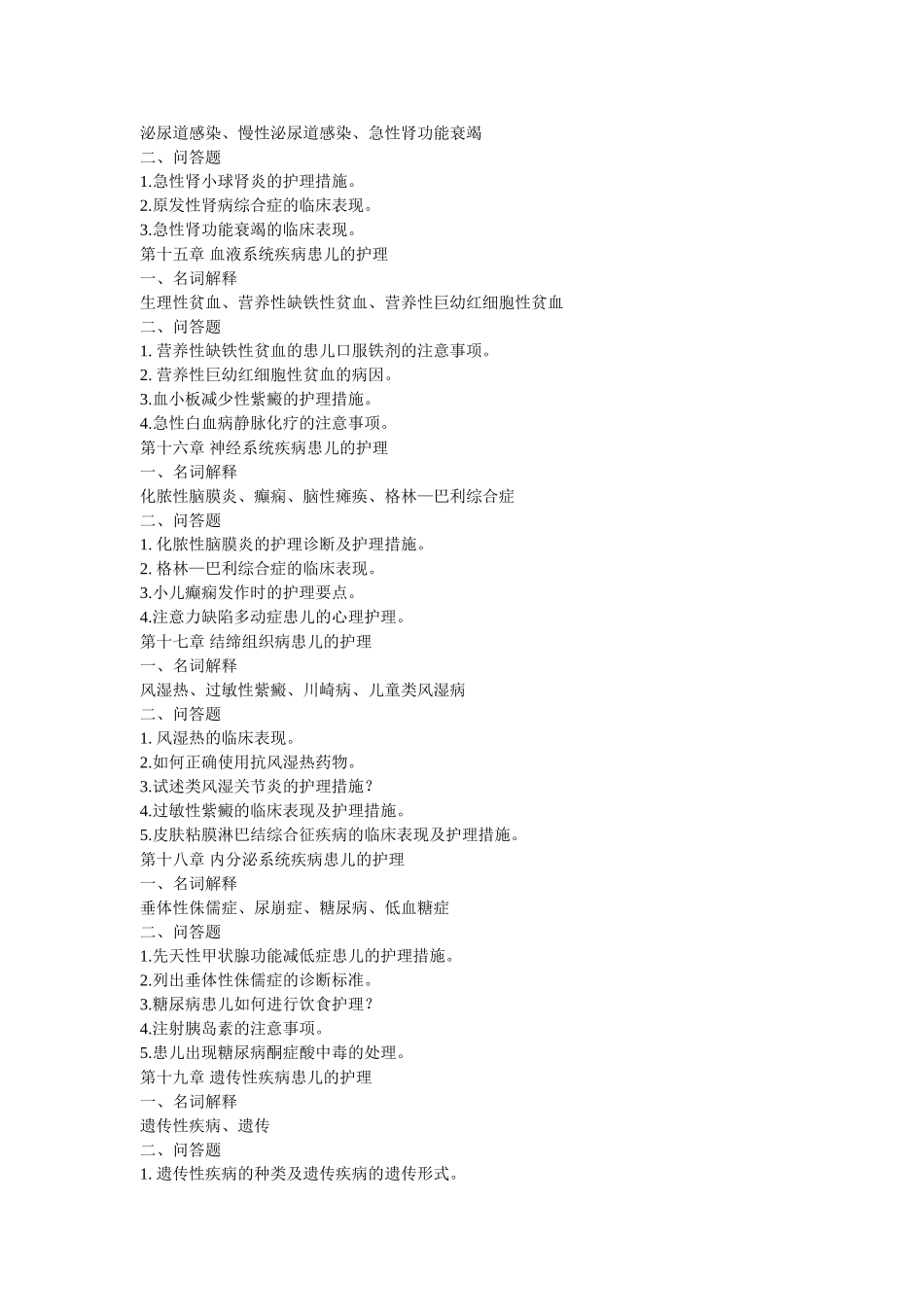 泌尿道感染、慢性泌尿道感染、急性肾功能衰竭
二、问答题
1.急性肾小球肾炎的护理措施。
2.原发性肾病综合症的临床表现。
3.急性肾功能衰竭的临床表现。
第十五章 血液系统疾病患儿的护理
一、名词解释
生理性贫血、营养性缺铁性贫血、营养性巨幼红细胞性贫血
二、问答题
1.营养性缺铁性贫血的患儿口服铁剂的注意事项。
2.营养性巨幼红细胞性贫血的病因。
3.血小板减少性紫癜的护理措施。
4.急性白血病静脉化疗的注意事项。
第十六章 神经系统疾病患儿的护理
一、名词解释
化脓性脑膜炎、癫痫、脑性瘫痪、格林—巴利综合症
二、问答题
1.化脓性脑膜炎的护理诊断及护理措施。
2.格林—巴利综合症的临床表现。
3.小儿癫痫发作时的护理要点。
4.注意力缺陷多动症患儿的心理护理。
第十七章 结缔组织病患儿的护理
一、名词解释
风湿热、过敏性紫癜、川崎病、儿童类风湿病
二、问答题
1.风湿热的临床表现。
2.如何正确使用抗风湿热药物。
3.试述类风湿关节炎的护理措施？
4.过敏性紫癜的临床表现及护理措施。
5.皮肤粘膜淋巴结综合征疾病的临床表现及护理措施。
第十八章 内分泌系统疾病患儿的护理
一、名词解释
垂体性侏儒症、尿崩症、糖尿病、低血糖症
二、问答题
1.先天性甲状腺功能减低症患儿的护理措施。
2.列出垂体性侏儒症的诊断标准。
3.糖尿病患儿如何进行饮食护理？
4.注射胰岛素的注意事项。
5.患儿出现糖尿病酮症酸中毒的处理。
第十九章 遗传性疾病患儿的护理
一、名词解释
遗传性疾病、遗传
二、问答题
1.遗传性疾病的种类及遗传疾病的遗传形式。